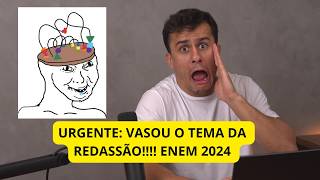 URGENTE: VASOU O TEMA DA REDASSÃO!!!! ENEM 2024